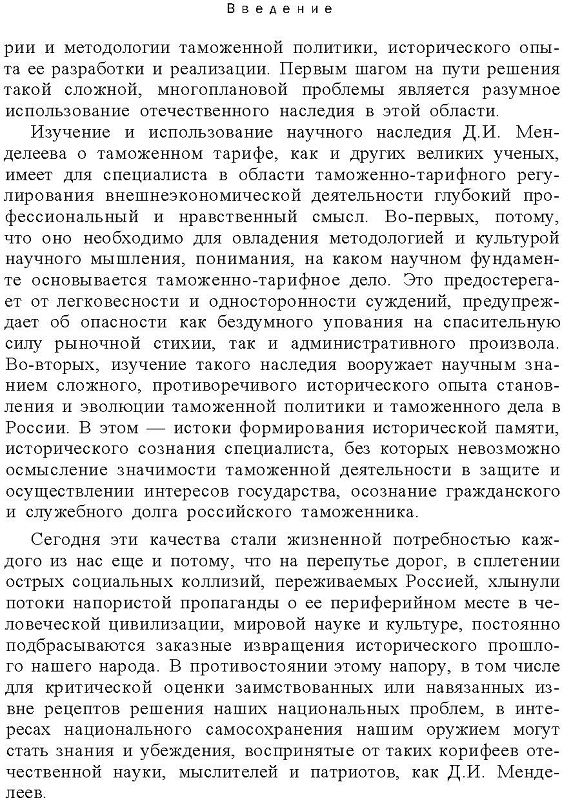 Введение

рии и методологии таможенной политики, исторического опыта ее разработки и реализации. Первым шагом на пути решения такой сложной, многоплановой проблемы является разумное использование отечественного наследия в этой области.

Изучение и использование научного наследия Д.И. Менделеева о таможенном тарифе, как и других великих ученых, имеет для специалиста в области таможенно-тарифного регулирования внешнеэкономической деятельности глубокий профессиональный и нравственный смысл. Во-первых, потому, что оно необходимо для овладения методологией и культурой научного мышления, понимания, на каком научном фундаменте основывается таможенно-тарифное дело. Это предостерегает от легковесности и односторонности суждений, предупреждает об опасности как бездумного упования на спасительную силу рыночной стихии, так и административного произвола. Во-вторых, изучение такого наследия вооружает научным знанием сложного, противоречивого исторического опыта становления и эволюции таможенной политики и таможенного дела в России. В этом — истоки формирования исторической памяти, исторического сознания специалиста, без которых невозможно осмысление значимости таможенной деятельности в защите и осуществлении интересов государства, осознание гражданского и служебного долга российского таможенника.

Сегодня эти качества стали жизненной потребностью каждого из нас еще и потому, что на перепутье дорог, в сплетении острых социальных коллизий, переживаемых Россией, хлынули потоки напористой пропаганды о ее периферийном месте в человеческой цивилизации, мировой науке и культуре, постоянно подбрасываются заказные извращения исторического прошлого нашего народа. В противостоянии этому напору, в том числе для критической оценки заимствованных или навязанных извне рецептов решения наших национальных проблем, в интересах национального самосохранения нашим оружием могут стать знания и убеждения, воспринятые от таких корифеев отечественной науки, мыслителей и патриотов, как Д.И. Менделеев.